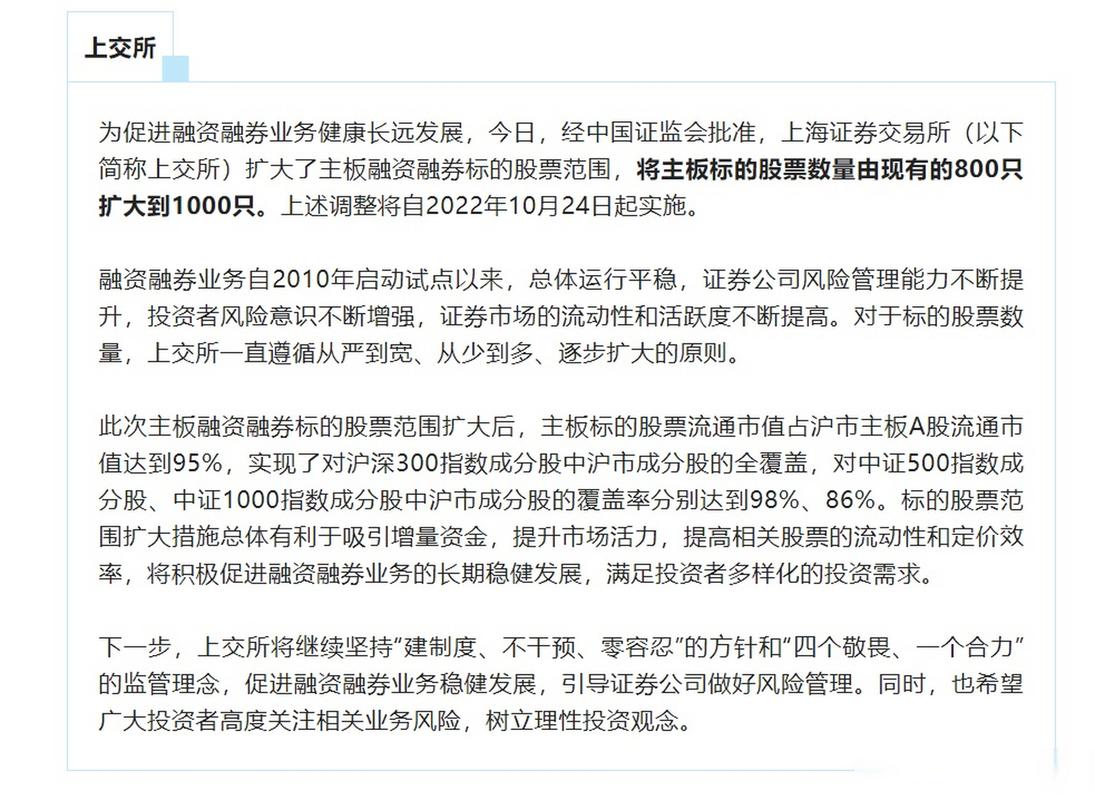 上交所

为促进融资融券业务健康长远发展，今日，经中国证监会批准，上海证券交易所（以下简称上交所）扩大了主板融资融券标的股票范围，将主板标的股票数量由现有的800只扩大到1000只。上述调整将自2022年10月24日起实施。

融资融券业务自2010年启动试点以来，总体运行平稳，证券公司风险管理能力不断提升，投资者风险意识不断增强，证券市场的流动性和活跃度不断提高。对于标的股票数量，上交所一直遵循从严到宽、从少到多、逐步扩大的原则。

此次主板融资融券标的股票范围扩大后，主板标的股票流通市值占沪市主板A股流通市值达到95%，实现了对沪深300指数成分股中沪市成分股的全覆盖，对中证500指数成分股、中证1000指数成分股中沪市成分股的覆盖率分别达到98%、86%。标的股票范围扩大措施总体有利于吸引增量资金，提升市场活力，提高相关股票的流动性和定价效率，将积极促进融资融券业务的长期稳健发展，满足投资者多样化的投资需求。

下一步，上交所将继续坚持“建制度、不干预、零容忍”的方针和“四个敬畏、一个合力”的监管理念，促进融资融券业务稳健发展，引导证券公司做好风险管理。同时，也希望广大投资者高度关注相关业务风险，树立理性投资观念。